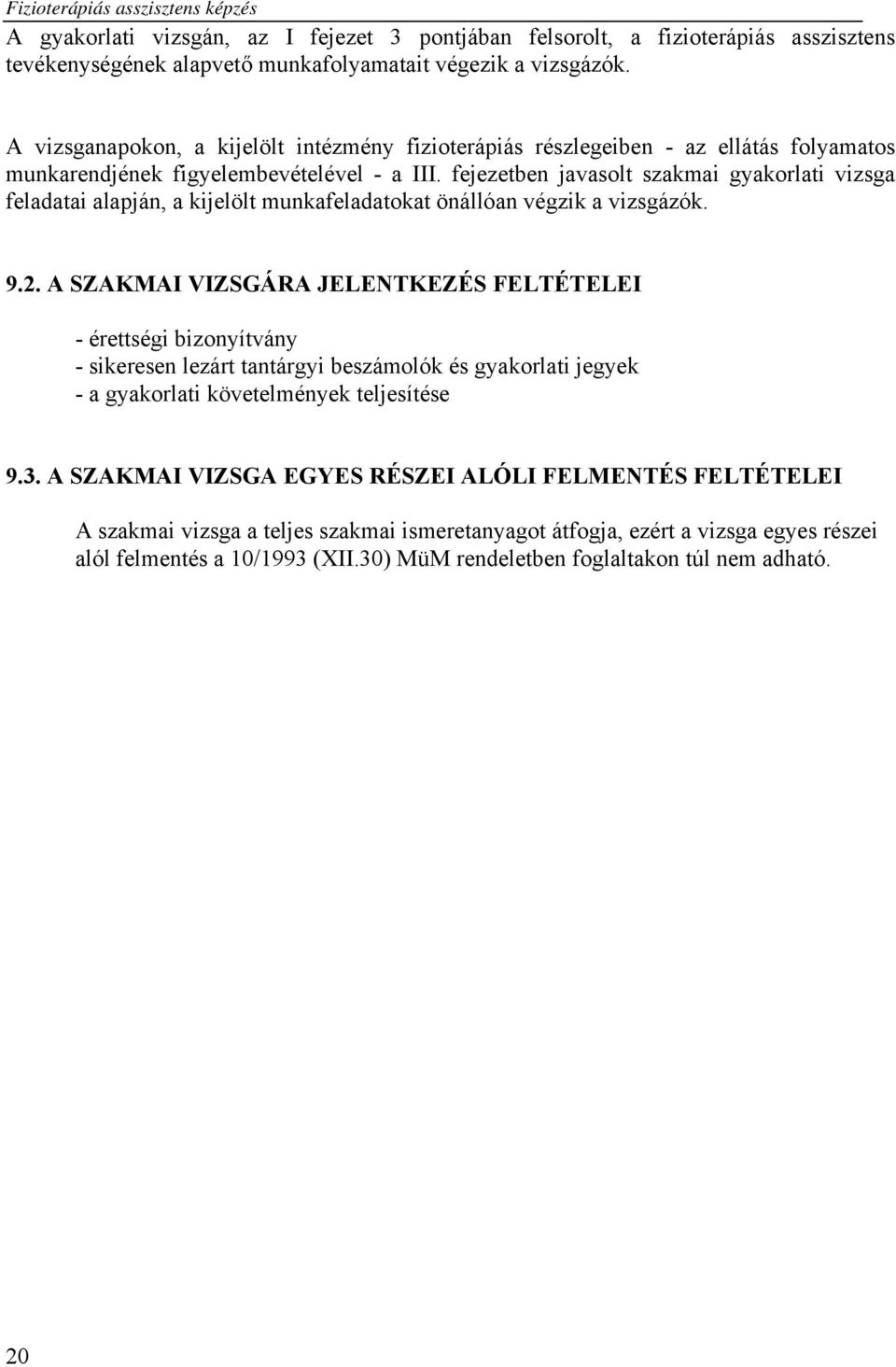 Fizioterápiás asszisztens képzés

A gyakorlati vizsgán, az I fejezet 3 pontjában felsorolt, a fizioterápiás asszisztens tevékenységének alapvető munkafolyamatait végezik a vizsgázók.

A vizsganapokon, a kijelölt intézmény fizioterápiás részlegeiben - az ellátás folyamatos munkarendjének figyelembevételével - a III. fejezetben javasolt szakmai gyakorlati vizsga feladatai alapján, a kijelölt munkafeladatokat önállóan végzik a vizsgázók.

9.2. A SZAKMAI VIZSGÁRA JELENTKEZÉS FELTÉTELEI

- érettségi bizonyítvány
- sikeresen lezárt tantárgyi beszámolók és gyakorlati jegyek
- a gyakorlati követelmények teljesítése

9.3. A SZAKMAI VIZSGA EGYES RÉSZEI ALÓLI FELMENTÉS FELTÉTELEI

A szakmai vizsga a teljes szakmai ismeretanyagot átfogja, ezért a vizsga egyes részei alól felmentés a 10/1993 (XII.30) MüM rendeletben foglaltakon túl nem adható.

20